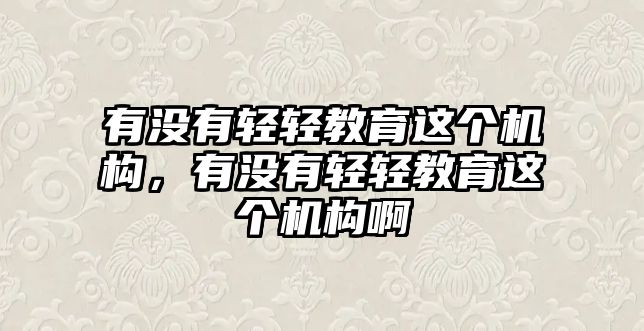 有没有轻轻教育这个机构，有没有轻轻教育这个机构啊